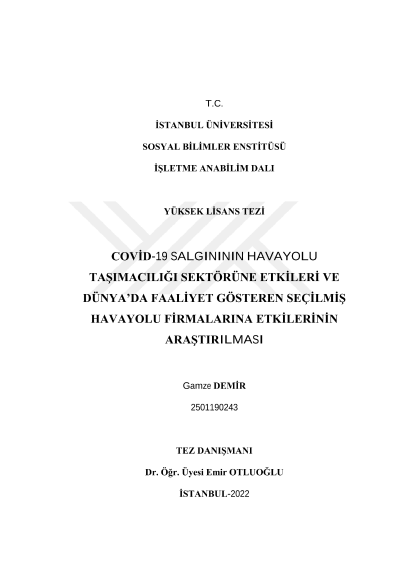 T.C.

İSTANBUL ÜNİVERSİTESİ

SOSYAL BİLİMLER ENSTİTÜSÜ

İŞLETME ANABİLİM DALI

YÜKSEK LİSANS TEZİ

COVİD-19 SALGINININ HAVAYOLU TAŞIMACILIĞI SEKTÖRÜNE ETKİLERİ VE DÜNYA'DA FAALİYET GÖSTEREN SEÇİLMİŞ HAVAYOLU FİRMALARINA ETKİLERİNİN ARAŞTIRILMASI

Gamze DEMİR

2501190243

TEZ DANIŞMANI

Dr. Öğr. Üyesi Emir OTLUOĞLU

İSTANBUL-2022